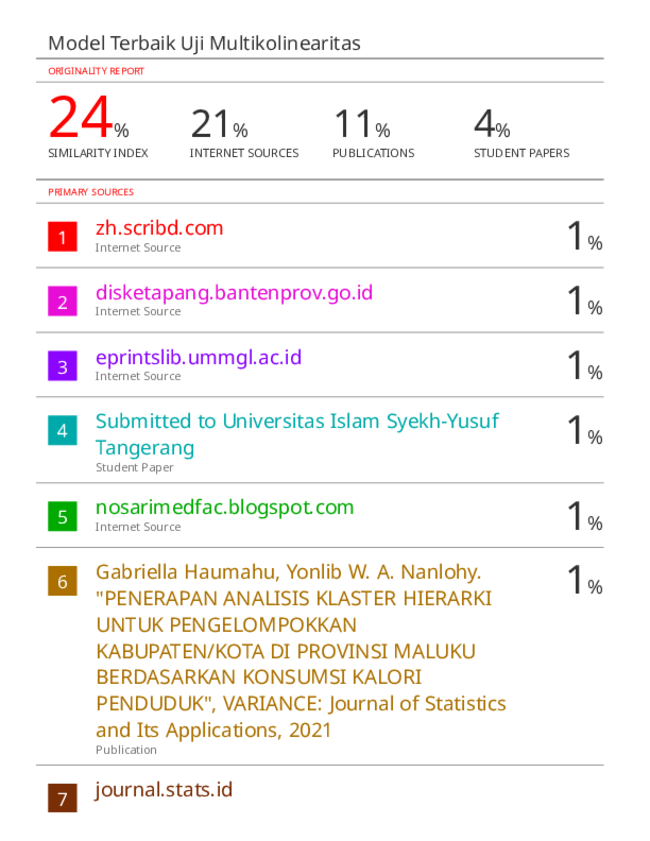 Model Terbaik Uji Multikolinearitas

ORIGINALITY REPORT

24% SIMILARITY INDEX

21% INTERNET SOURCES

11% PUBLICATIONS

4% STUDENT PAPERS

PRIMARY SOURCES

1 zh.scribd.com
Internet Source
1%

2 disketapang.bantenprov.go.id
Internet Source
1%

3 eprintslib.ummgl.ac.id
Internet Source
1%

4 Submitted to Universitas Islam Syekh-Yusuf Tangerang
Student Paper
1%

5 nosarimedfac.blogspot.com
Internet Source
1%

6 Gabriella Haumahu, Yonlib W. A. Nanlohy. "PENERAPAN ANALISIS KLASTER HIERARKI UNTUK PENGELOMPOKKAN KABUPATEN/KOTA DI PROVINSI MALUKU BERDASARKAN KONSUMSI KALORI PENDUDUK", VARIANCE: Journal of Statistics and Its Applications, 2021
Publication
1%

7 journal.stats.id